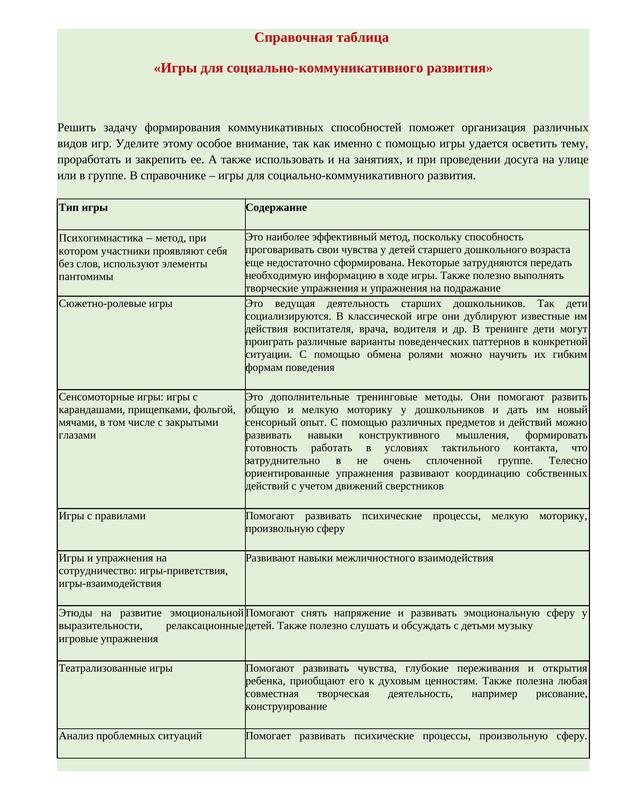 Справочная таблица

«Игры для социально-коммуникативного развития»

Решить задачу формирования коммуникативных способностей поможет организация различных видов игр. Уделите этому особое внимание, так как именно с помощью игры удается осветить тему, проработать и закрепить ее. А также использовать и на занятиях, и при проведении досуга на улице или в группе. В справочнике – игры для социально-коммуникативного развития.

| Тип игры | Содержание |
|---|---|
| Психогимнастика – метод, при котором участники проявляют себя без слов, используют элементы пантомимы | Это наиболее эффективный метод, поскольку способность проговаривать свои чувства у детей старшего дошкольного возраста еще недостаточно сформирована. Некоторые затрудняются передать необходимую информацию в ходе игры. Также полезно выполнять творческие упражнения и упражнения на подражание |
| Сюжетно-ролевые игры | Это ведущая деятельность старших дошкольников. Так дети социализируются. В классической игре они дублируют известные им действия воспитателя, врача, водителя и др. В тренинге дети могут проиграть различные варианты поведенческих паттернов в конкретной ситуации. С помощью обмена ролями можно научить их гибким формам поведения |
| Сенсомоторные игры: игры с карандашами, прищепками, фольгой, мячами, в том числе с закрытыми глазами | Это дополнительные тренинговые методы. Они помогают развить общую и мелкую моторику у дошкольников и дать им новый сенсорный опыт. С помощью различных предметов и действий можно развивать навыки конструктивного мышления, формировать готовность работать в условиях тактильного контакта, что затруднительно в не очень сплоченной группе. Телесно ориентированные упражнения развивают координацию собственных действий с учетом движений сверстников |
| Игры с правилами | Помогают развивать психические процессы, мелкую моторику, произвольную сферу |
| Игры и упражнения на сотрудничество: игры-приветствия, игры-взаимодействия | Развивают навыки межличностного взаимодействия |
| Этюды на развитие эмоциональной выразительности, релаксационные игровые упражнения | Помогают снять напряжение и развивать эмоциональную сферу у детей. Также полезно слушать и обсуждать с детьми музыку |
| Театрализованные игры | Помогают развивать чувства, глубокие переживания и открытия ребенка, приобщают его к духовным ценностям. Также полезна любая совместная творческая деятельность, например рисование, конструирование |
| Анализ проблемных ситуаций | Помогает развивать психические процессы, произвольную сферу. |